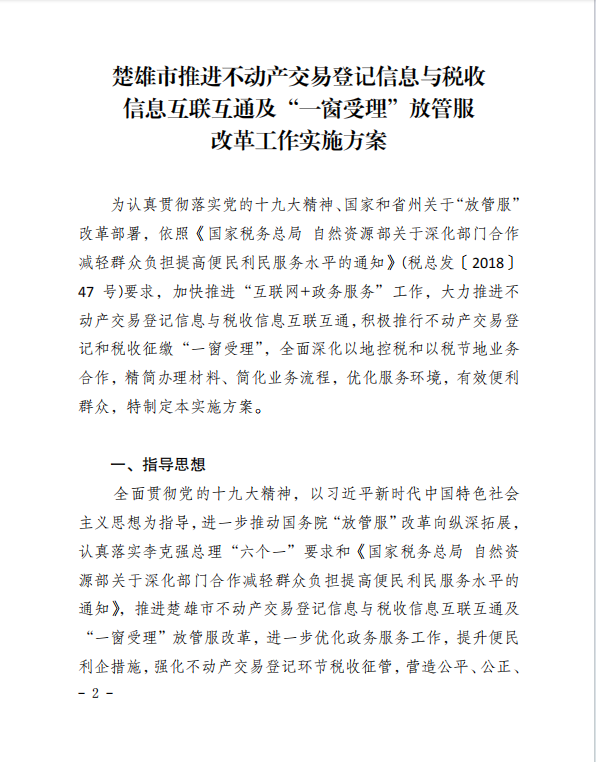 楚雄市推进不动产交易登记信息与税收信息互联互通及“一窗受理”放管服改革工作实施方案

为认真贯彻落实党的十九大精神、国家和省州关于“放管服”改革部署，依照《国家税务总局 自然资源部关于深化部门合作减轻群众负担提高便民利民服务水平的通知》(税总发〔2018〕47 号)要求，加快推进“互联网+政务服务”工作，大力推进不动产交易登记信息与税收信息互联互通，积极推行不动产交易登记和税收征缴“一窗受理”，全面深化以地控税和以税节地业务合作，精简办理材料、简化业务流程，优化服务环境，有效便利群众，特制定本实施方案。

一、指导思想

全面贯彻党的十九大精神，以习近平新时代中国特色社会主义思想为指导，进一步推动国务院“放管服”改革向纵深拓展，认真落实李克强总理“六个一”要求和《国家税务总局 自然资源部关于深化部门合作减轻群众负担提高便民利民服务水平的通知》，推进楚雄市不动产交易登记信息与税收信息互联互通及“一窗受理”放管服改革，进一步优化政务服务工作，提升便民利企措施，强化不动产交易登记环节税收征管，营造公平、公正、

- 2 -